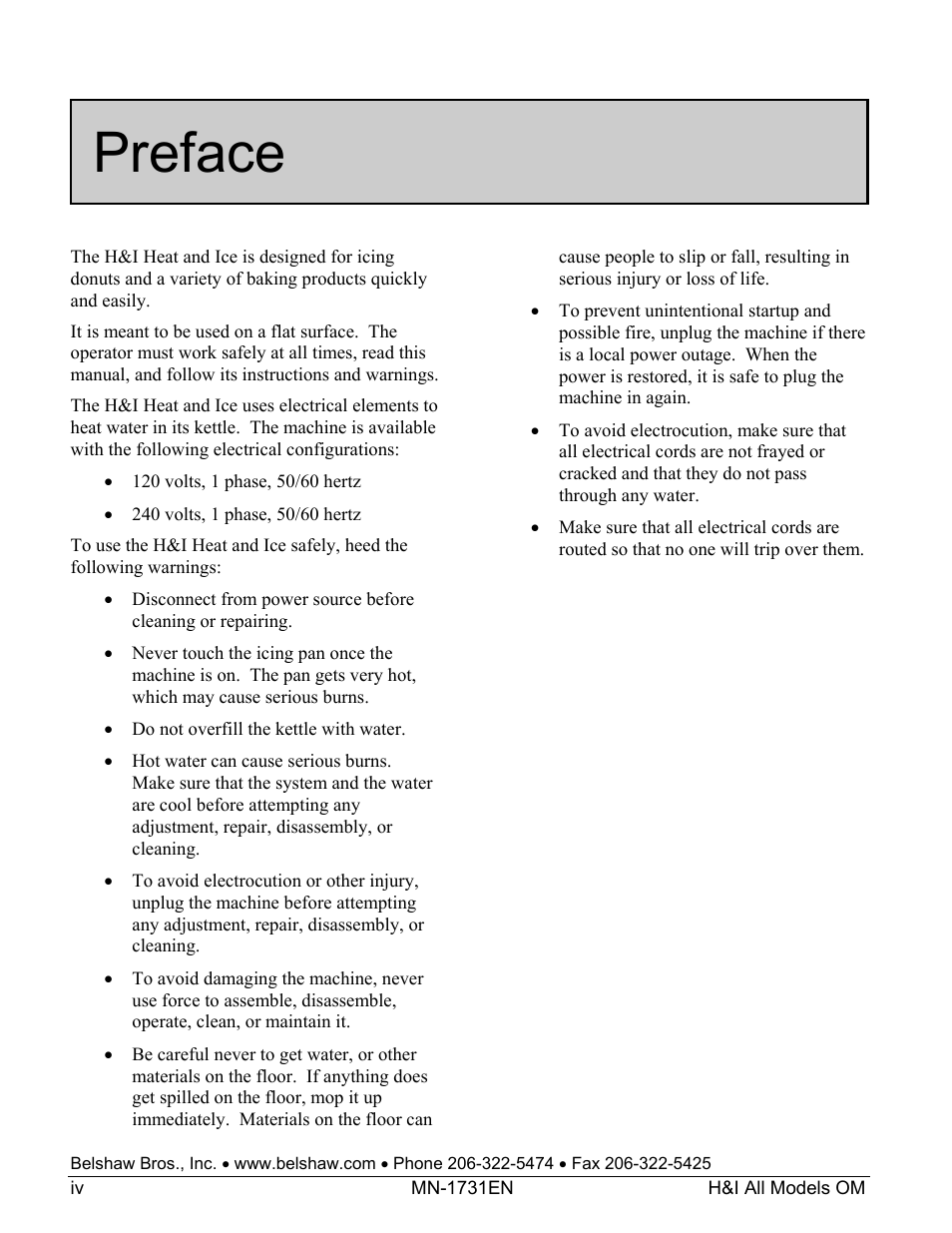 Preface

The H&I Heat and Ice is designed for icing donuts and a variety of baking products quickly and easily.

It is meant to be used on a flat surface. The operator must work safely at all times, read this manual, and follow its instructions and warnings.

The H&I Heat and Ice uses electrical elements to heat water in its kettle. The machine is available with the following electrical configurations:

• 120 volts, 1 phase, 50/60 hertz

• 240 volts, 1 phase, 50/60 hertz

To use the H&I Heat and Ice safely, heed the following warnings:

• Disconnect from power source before cleaning or repairing.

• Never touch the icing pan once the machine is on. The pan gets very hot, which may cause serious burns.

• Do not overfill the kettle with water.

• Hot water can cause serious burns. Make sure that the system and the water are cool before attempting any adjustment, repair, disassembly, or cleaning.

• To avoid electrocution or other injury, unplug the machine before attempting any adjustment, repair, disassembly, or cleaning.

• To avoid damaging the machine, never use force to assemble, disassemble, operate, clean, or maintain it.

• Be careful never to get water, or other materials on the floor. If anything does get spilled on the floor, mop it up immediately. Materials on the floor can cause people to slip or fall, resulting in serious injury or loss of life.

• To prevent unintentional startup and possible fire, unplug the machine if there is a local power outage. When the power is restored, it is safe to plug the machine in again.

• To avoid electrocution, make sure that all electrical cords are not frayed or cracked and that they do not pass through any water.

• Make sure that all electrical cords are routed so that no one will trip over them.

Belshaw Bros., Inc. • www.belshaw.com • Phone 206-322-5474 • Fax 206-322-5425
iv MN-1731EN H&I All Models OM